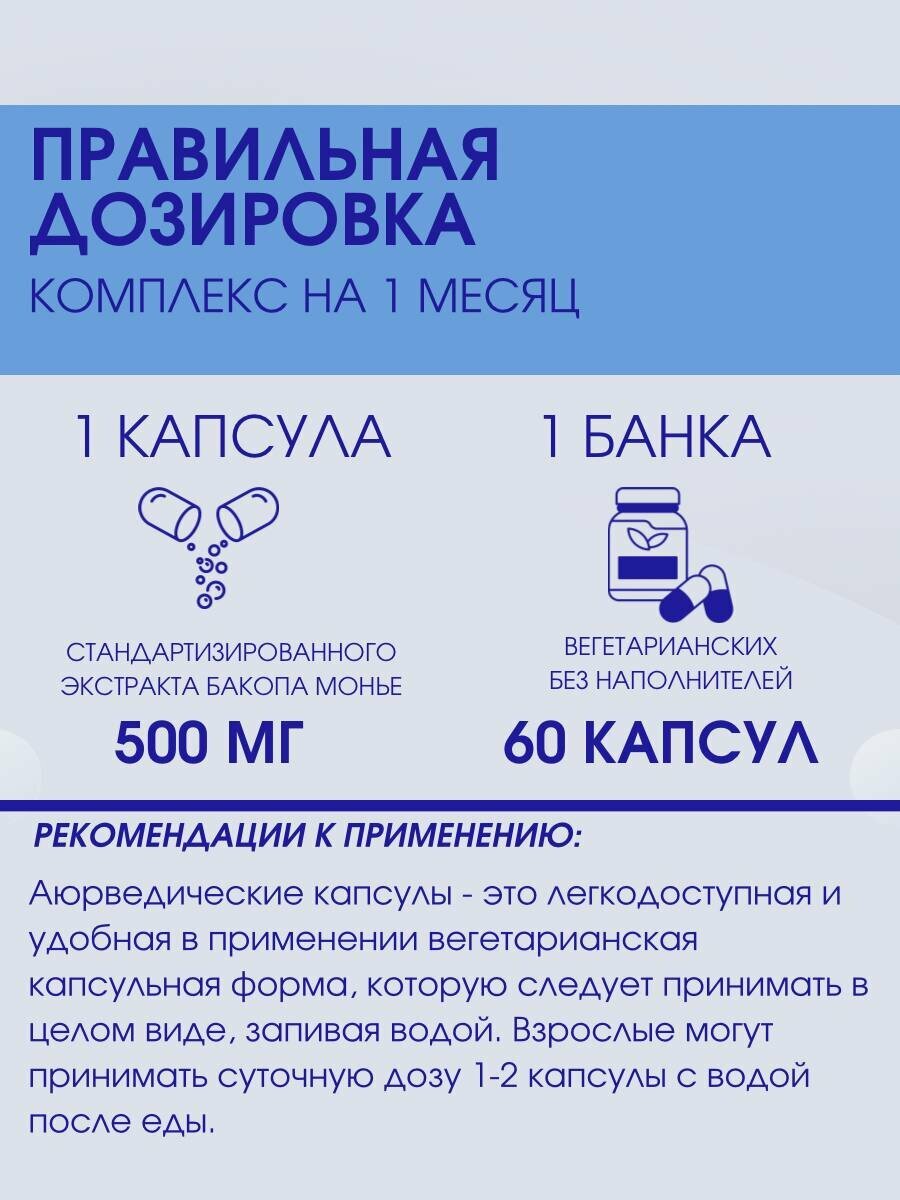 ПРАВИЛЬНАЯ ДОЗИРОВКА
КОМПЛЕКС НА 1 МЕСЯЦ

1 КАПСУЛА

СТАНДАРТИЗИРОВАННОГО ЭКСТРАКТА БАКОПА МОНЬЕ

500 МГ

1 БАНКА

ВЕГЕТАРИАНСКИХ БЕЗ НАПОЛНИТЕЛЕЙ

60 КАПСУЛ

РЕКОМЕНДАЦИИ К ПРИМЕНЕНИЮ:

Аюрведические капсулы - это легкодоступная и удобная в применении вегетарианская капсульная форма, которую следует принимать в целом виде, запивая водой. Взрослые могут принимать суточную дозу 1-2 капсулы с водой после еды.